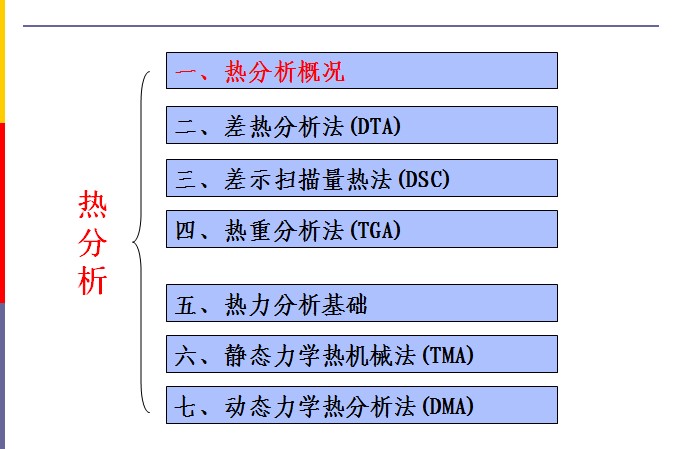 热分析

一、热分析概况

二、差热分析法(DTA)

三、差示扫描量热法(DSC)

四、热重分析法(TGA)

五、热力分析基础

六、静态力学热机械法(TMA)

七、动态力学热分析法(DMA)